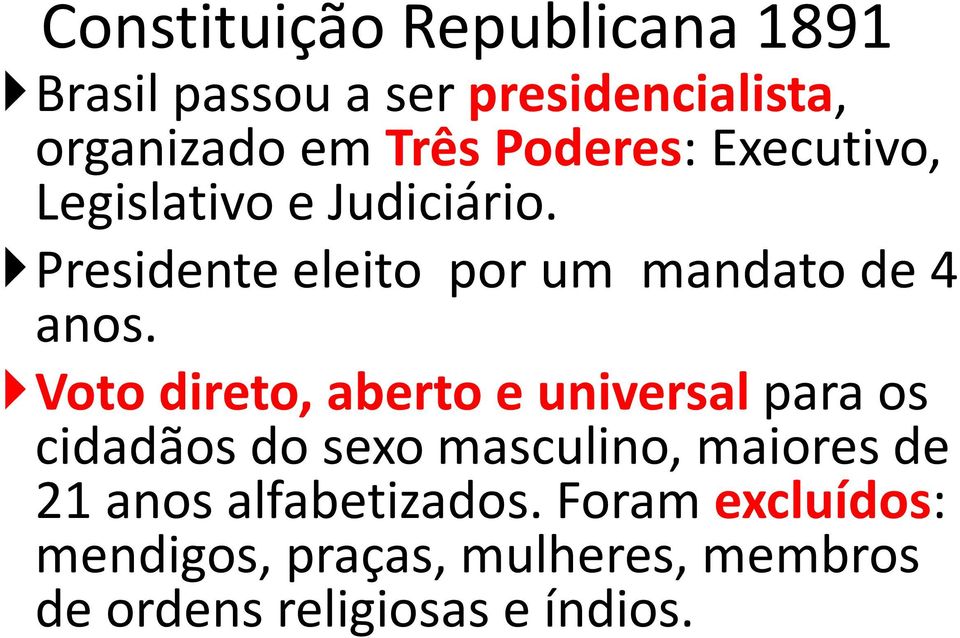 Constituição Republicana 1891

Brasil passou a ser presidencialista, organizado em Três Poderes: Executivo, Legislativo e Judiciário.

Presidente eleito por um mandato de 4 anos.

Voto direto, aberto e universal para os cidadãos do sexo masculino, maiores de 21 anos alfabetizados. Foram excluídos: mendigos, praças, mulheres, membros de ordens religiosas e índios.